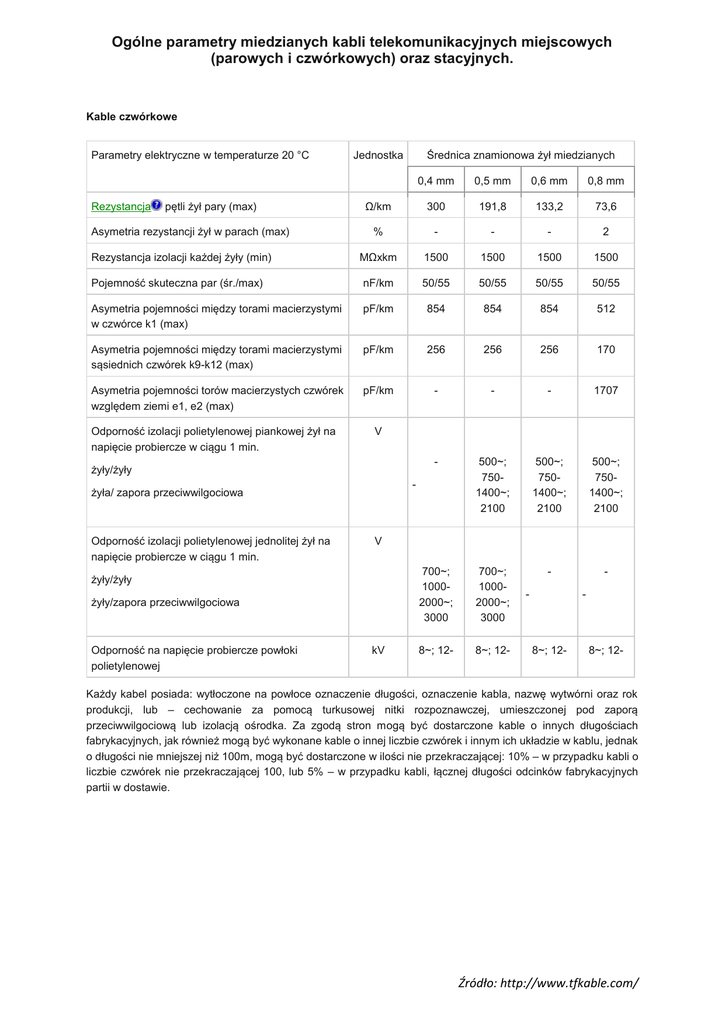 Ogólne parametry miedzianych kabli telekomunikacyjnych miejscowych (parowych i czwórkowych) oraz stacyjnych.

Kable czwórkowe

| Parametry elektryczne w temperaturze 20 °C | Jednostka | Średnica znamionowa żył miedzianych | | | |
|---|---|---|---|---|---|
| | | 0,4 mm | 0,5 mm | 0,6 mm | 0,8 mm |
| Rezystancja pętli żył pary (max) | Ω/km | 300 | 191,8 | 133,2 | 73,6 |
| Asymetria rezystancji żył w parach (max) | % | - | - | - | 2 |
| Rezystancja izolacji każdej żyły (min) | MΩxkm | 1500 | 1500 | 1500 | 1500 |
| Pojemność skuteczna par (śr./max) | nF/km | 50/55 | 50/55 | 50/55 | 50/55 |
| Asymetria pojemności między torami macierzystymi w czwórce k1 (max) | pF/km | 854 | 854 | 854 | 512 |
| Asymetria pojemności między torami macierzystymi sąsiednich czwórek k9-k12 (max) | pF/km | 256 | 256 | 256 | 170 |
| Asymetria pojemności torów macierzystych czwórek względem ziemi e1, e2 (max) | pF/km | - | - | - | 1707 |
| Odporność izolacji polietylenowej piankowej żył na napięcie probiercze w ciągu 1 min. żyły/żyły żyła/ zapora przeciwwilgociowa | V | - - | 500~; 750- 1400~; 2100 | 500~; 750- 1400~; 2100 | 500~; 750- 1400~; 2100 |
| Odporność izolacji polietylenowej jednolitej żył na napięcie probiercze w ciągu 1 min. żyły/żyły żyły/zapora przeciwwilgociowa | V | 700~; 1000- 2000~; 3000 | 700~; 1000- 2000~; 3000 | - - | - - |
| Odporność na napięcie probiercze powłoki polietylenowej | kV | 8~; 12- | 8~; 12- | 8~; 12- | 8~; 12- |

Każdy kabel posiada: wytłoczone na powłoce oznaczenie długości, oznaczenie kabla, nazwę wytwórni oraz rok produkcji, lub – cechowanie za pomocą turkusowej nitki rozpoznawczej, umieszczonej pod zaporą przeciwwilgociową lub izolacją ośrodka. Za zgodą stron mogą być dostarczone kable o innych długościach fabrykacyjnych, jak również mogą być wykonane kable o innej liczbie czwórek i innym ich układzie w kablu, jednak o długości nie mniejszej niż 100m, mogą być dostarczone w ilości nie przekraczającej: 10% – w przypadku kabli o liczbie czwórek nie przekraczającej 100, lub 5% – w przypadku kabli, łącznej długości odcinków fabrykacyjnych partii w dostawie.

Źródło: http://www.tfkable.com/